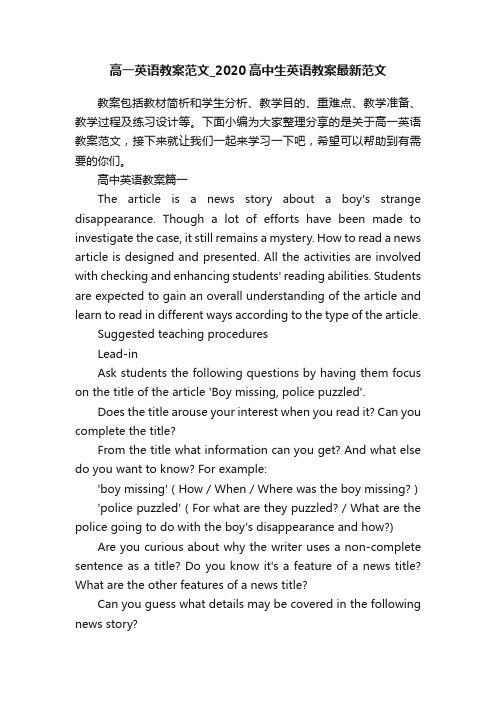 高一英语教案范文_2020高中生英语教案最新范文

教案包括教材简析和学生分析、教学目的、重难点、教学准备、教学过程及练习设计等。下面小编为大家整理分享的是关于高一英语教案范文，接下来就让我们一起来学习一下吧，希望可以帮助到有需要的你们。

高中英语教案篇一

The article is a news story about a boy's strange disappearance. Though a lot of efforts have been made to investigate the case, it still remains a mystery. How to read a news article is designed and presented. All the activities are involved with checking and enhancing students' reading abilities. Students are expected to gain an overall understanding of the article and learn to read in different ways according to the type of the article.

Suggested teaching procedures

Lead-in

Ask students the following questions by having them focus on the title of the article 'Boy missing, police puzzled'.

Does the title arouse your interest when you read it? Can you complete the title?

From the title what information can you get? And what else do you want to know? For example:

'boy missing' ( How / When / Where was the boy missing? )

'police puzzled' ( For what are they puzzled? / What are the police going to do with the boy's disappearance and how?)

Are you curious about why the writer uses a non-complete sentence as a title? Do you know it's a feature of a news title? What are the other features of a news title?

Can you guess what details may be covered in the following news story?